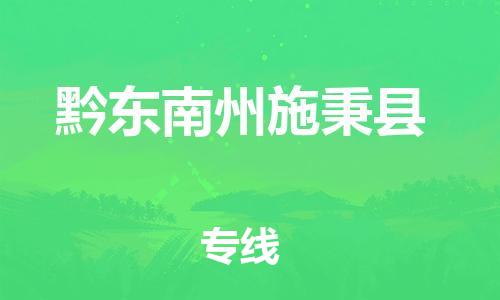 黔东南州施秉县

专线